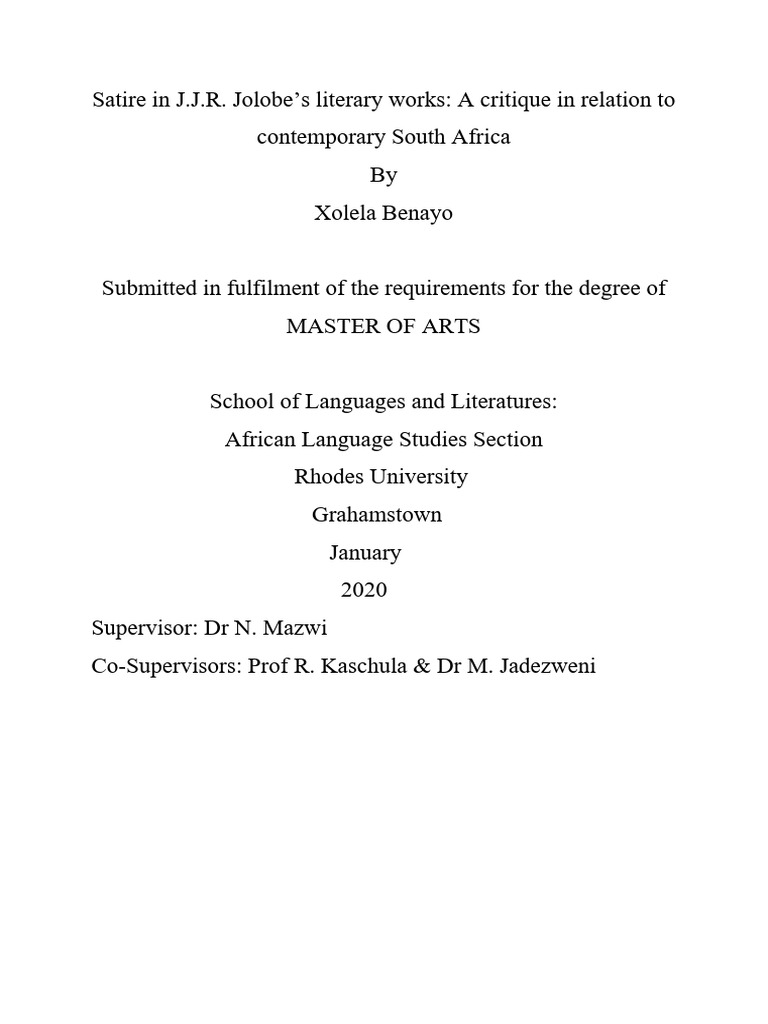 Satire in J.J.R. Jolobe's literary works: A critique in relation to contemporary South Africa

By

Xolela Benayo

Submitted in fulfilment of the requirements for the degree of

MASTER OF ARTS

School of Languages and Literatures:

African Language Studies Section

Rhodes University

Grahamstown

January

2020

Supervisor: Dr N. Mazwi

Co-Supervisors: Prof R. Kaschula & Dr M. Jadezweni